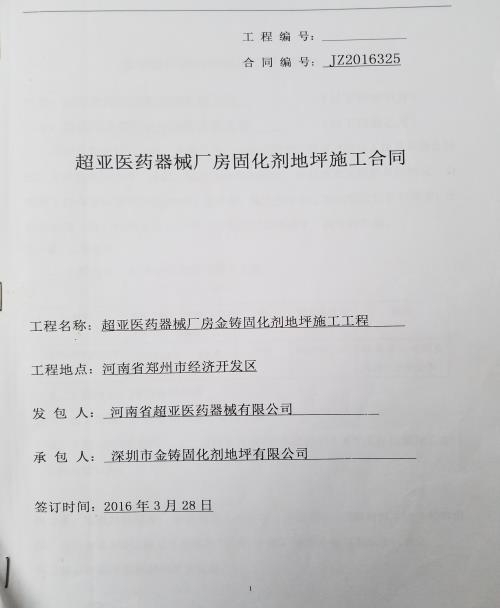 工程编号：

合同编号：JZ2016325

超亚医药器械厂房固化剂地坪施工合同

工程名称：超亚医药器械厂房金铸固化剂地坪施工工程

工程地点：河南省郑州市经济开发区

发包人：河南省超亚医药器械有限公司

承包人：深圳市金铸固化剂地坪有限公司

签订时间：2016年3月28日

1